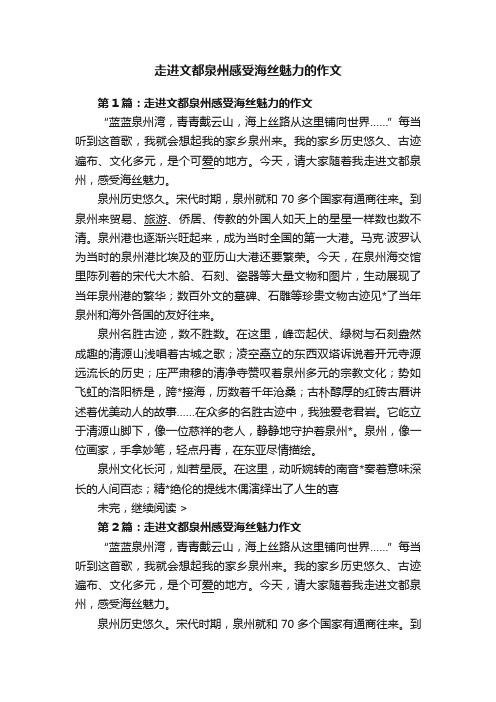 走进文都泉州感受海丝魅力的作文

第 1 篇：走进文都泉州感受海丝魅力的作文

“蓝蓝泉州湾，青青戴云山，海上丝路从这里铺向世界……” 每当听到这首歌，我就会想起我的家乡泉州来。我的家乡历史悠久、古迹遍布、文化多元，是个可爱的地方。今天，请大家随着我走进文都泉州，感受海丝魅力。

泉州历史悠久。宋代时期，泉州就和 70 多个国家有通商往来。到泉州来贸易、旅游、侨居、传教的外国人如天上的星星一样数也数不清。泉州港也逐渐兴旺起来，成为当时全国的第一大港。马克·波罗认为当时的泉州港比埃及的亚历山大港还要繁荣。今天，在泉州海交馆里陈列着的宋代大木船、石刻、瓷器等大量文物和图片，生动展现了当年泉州港的繁华；数百外文的墓碑、石雕等珍贵文物古迹见*了当年泉州和海外各国的友好往来。

泉州名胜古迹，数不胜数。在这里，峰峦起伏、绿树与石刻盎然成趣的清源山浅唱着古城之歌；凌空矗立的东西双塔诉说着开元寺源远流长的历史；庄严肃穆的清净寺赞叹着泉州多元的宗教文化；势如飞虹的洛阳桥是，跨*接海，历数着千年沧桑；古朴醇厚的红砖古厝讲述着优美动人的故事……在众多的名胜古迹中，我独爱老君岩。它屹立于清源山脚下，像一位慈祥的老人，静静地守护着泉州*。泉州，像一位画家，手拿妙笔，轻点丹青，在东亚尽情描绘。

泉州文化长河，灿若星辰。在这里，动听婉转的南音*奏着意味深长的人间百态；精*绝伦的提线木偶演绎出了人生的喜

未完，继续阅读 >

第 2 篇：走进文都泉州感受海丝魅力作文

“蓝蓝泉州湾，青青戴云山，海上丝路从这里铺向世界……” 每当听到这首歌，我就会想起我的家乡泉州来。我的家乡历史悠久、古迹遍布、文化多元，是个可爱的地方。今天，请大家随着我走进文都泉州，感受海丝魅力。

泉州历史悠久。宋代时期，泉州就和 70 多个国家有通商往来。到